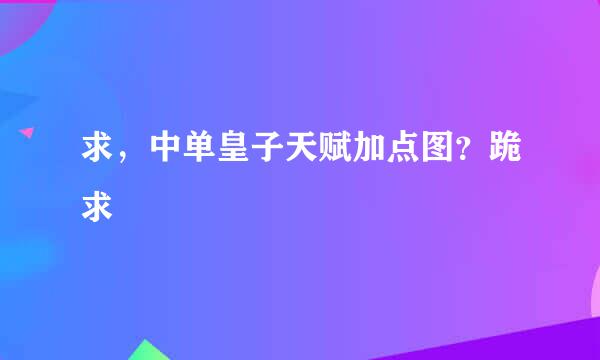 求，中单皇子天赋加点图？跪求